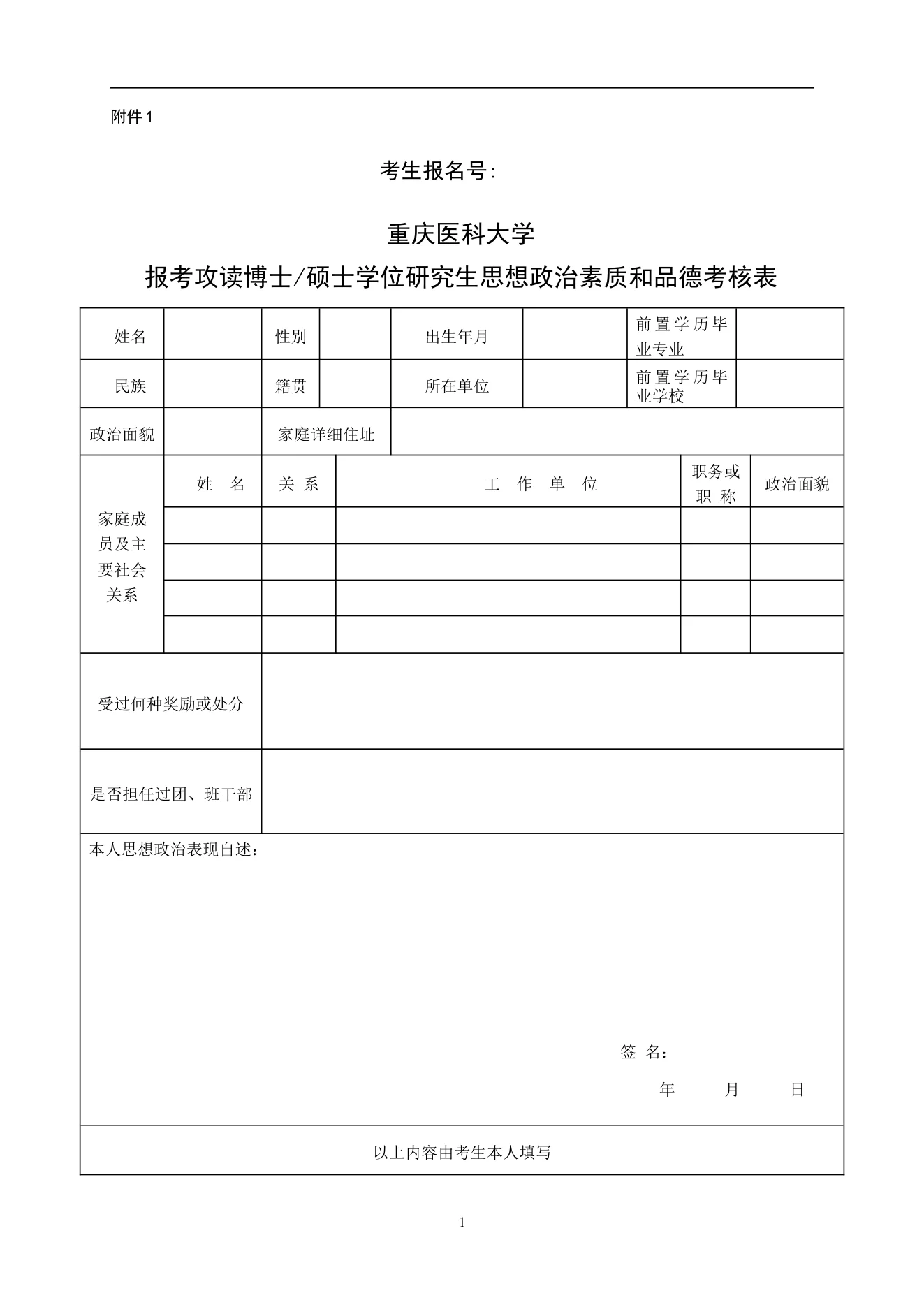 附件 1

考生报名号:

重庆医科大学

报考攻读博士/硕士学位研究生思想政治素质和品德考核表

| 姓名 | | 性别 | | 出生年月 | | 前置学历毕业专业 | |
|---|---|---|---|---|---|---|---|
| 民族 | | 籍贯 | | 所在单位 | | 前置学历毕业学校 | |
| 政治面貌 | | 家庭详细住址 | | | | | |

| 家庭成员及主要社会关系 | 姓　名 | 关 系 | 工　作　单　位 | 职务或职 称 | 政治面貌 |
|---|---|---|---|---|---|
| | | | | | |
| | | | | | |
| | | | | | |
| | | | | | |

| 受过何种奖励或处分 | |
|---|---|
| 是否担任过团、班干部 | |

本人思想政治表现自述:

签 名:

年　　月　　日

以上内容由考生本人填写

1